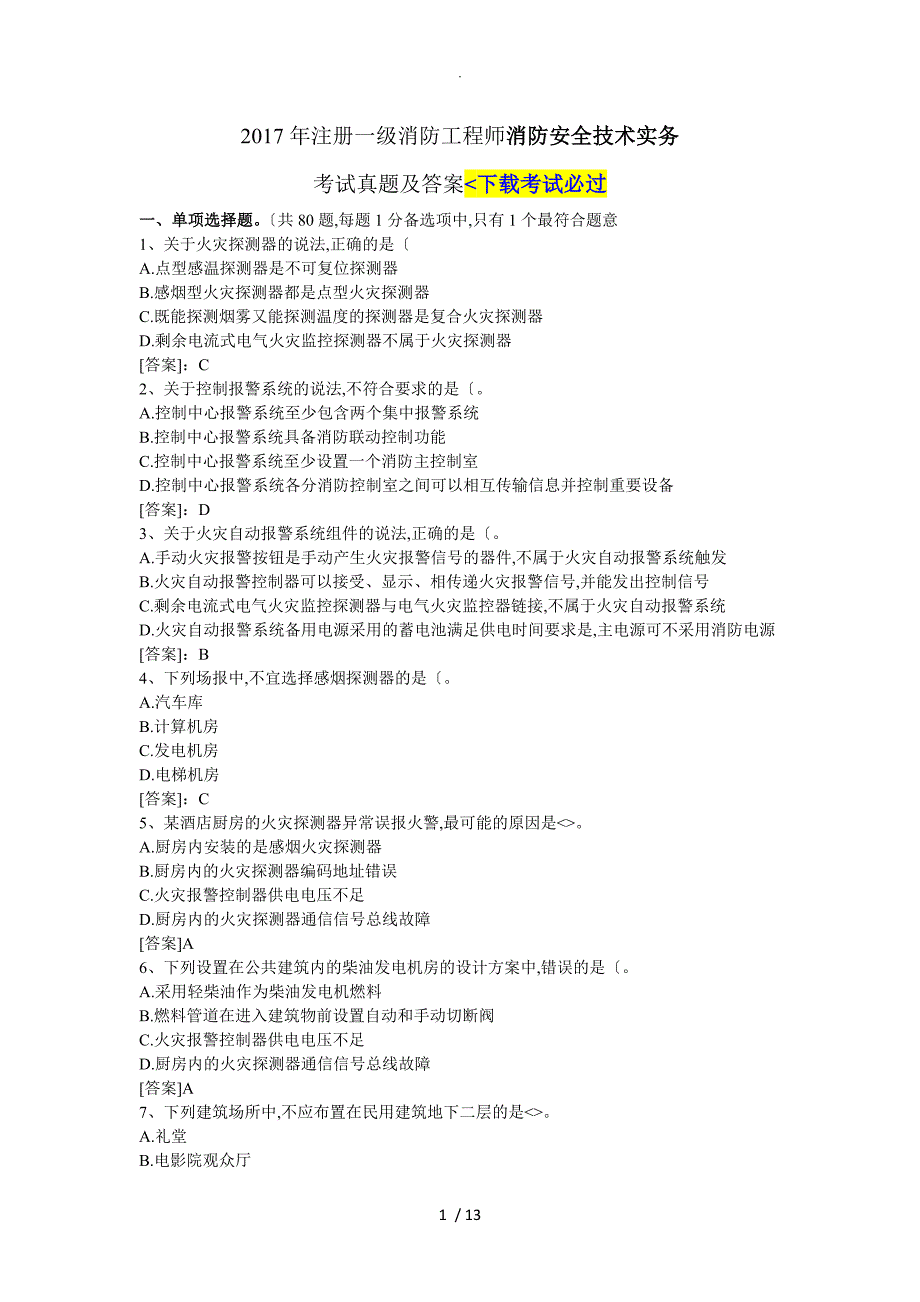 .

2017 年注册一级消防工程师消防安全技术实务

考试真题及答案<下载考试必过

一、单项选择题。〔共 80 题,每题 1 分备选项中,只有 1 个最符合题意
1、关于火灾探测器的说法,正确的是〔
A.点型感温探测器是不可复位探测器
B.感烟型火灾探测器都是点型火灾探测器
C.既能探测烟雾又能探测温度的探测器是复合火灾探测器
D.剩余电流式电气火灾监控探测器不属于火灾探测器
[答案]：C
2、关于控制报警系统的说法,不符合要求的是〔。
A.控制中心报警系统至少包含两个集中报警系统
B.控制中心报警系统具备消防联动控制功能
C.控制中心报警系统至少设置一个消防主控制室
D.控制中心报警系统各分消防控制室之间可以相互传输信息并控制重要设备
[答案]：D
3、关于火灾自动报警系统组件的说法,正确的是〔。
A.手动火灾报警按钮是手动产生火灾报警信号的器件,不属于火灾自动报警系统触发
B.火灾自动报警控制器可以接受、显示、相传递火灾报警信号,并能发出控制信号
C.剩余电流式电气火灾监控探测器与电气火灾监控器链接,不属于火灾自动报警系统
D.火灾自动报警系统备用电源采用的蓄电池满足供电时间要求是,主电源可不采用消防电源
[答案]：B
4、下列场报中,不宜选择感烟探测器的是〔。
A.汽车库
B.计算机房
C.发电机房
D.电梯机房
[答案]：C
5、某酒店厨房的火灾探测器异常误报火警,最可能的原因是<>。
A.厨房内安装的是感烟火灾探测器
B.厨房内的火灾探测器编码地址错误
C.火灾报警控制器供电电压不足
D.厨房内的火灾探测器通信信号总线故障
[答案]A
6、下列设置在公共建筑内的柴油发电机房的设计方案中,错误的是〔。
A.采用轻柴油作为柴油发电机燃料
B.燃料管道在进入建筑物前设置自动和手动切断阀
C.火灾报警控制器供电电压不足
D.厨房内的火灾探测器通信信号总线故障
[答案]A
7、下列建筑场所中,不应布置在民用建筑地下二层的是<>。
A.礼堂
B.电影院观众厅

1 / 13